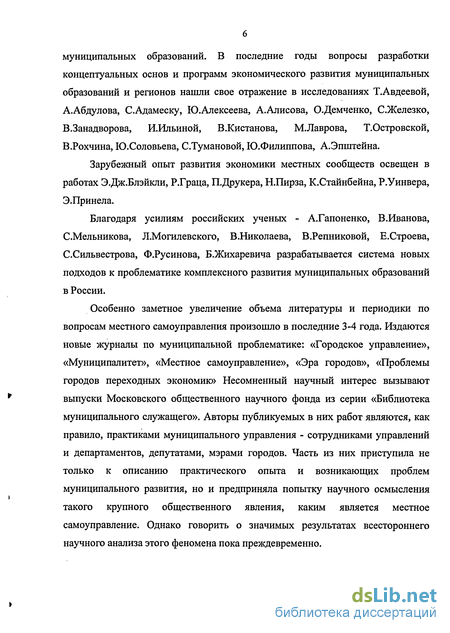 6

муниципальных образований. В последние годы вопросы разработки концептуальных основ и программ экономического развития муниципальных образований и регионов нашли свое отражение в исследованиях Т.Авдеевой, А.Абдулова, С.Адамеску, Ю.Алексеева, А.Алисова, О.Демченко, С.Железко, В.Занадворова, И.Ильиной, В.Кистанова, М.Лаврова, Т.Островской, В.Рохчина, Ю.Соловьева, С.Тумановой, Ю.Филиппова, А.Эпштейна.

Зарубежный опыт развития экономики местных сообществ освещен в работах Э.Дж.Блэйкли, Р.Граца, П.Друкера, Н.Пирза, К.Стайнбейна, Р.Уинвера, Э.Принела.

Благодаря усилиям российских ученых - А.Гапоненко, В.Иванова, С.Мельникова, Л.Могилевского, В.Николаева, В.Репниковой, Е.Строева, С.Сильвестрова, Ф.Русинова, Б.Жихаревича разрабатывается система новых подходов к проблематике комплексного развития муниципальных образований в России.

Особенно заметное увеличение объема литературы и периодики по вопросам местного самоуправления произошло в последние 3-4 года. Издаются новые журналы по муниципальной проблематике: «Городское управление», «Муниципалитет», «Местное самоуправление», «Эра городов», «Проблемы городов переходных экономик» Несомненный научный интерес вызывают выпуски Московского общественного научного фонда из серии «Библиотека муниципального служащего». Авторы публикуемых в них работ являются, как правило, практиками муниципального управления - сотрудниками управлений и департаментов, депутатами, мэрами городов. Часть из них приступила не только к описанию практического опыта и возникающих проблем муниципального развития, но и предприняла попытку научного осмысления такого крупного общественного явления, каким является местное самоуправление. Однако говорить о значимых результатах всестороннего научного анализа этого феномена пока преждевременно.

dsLib.net
библиотека диссертаций